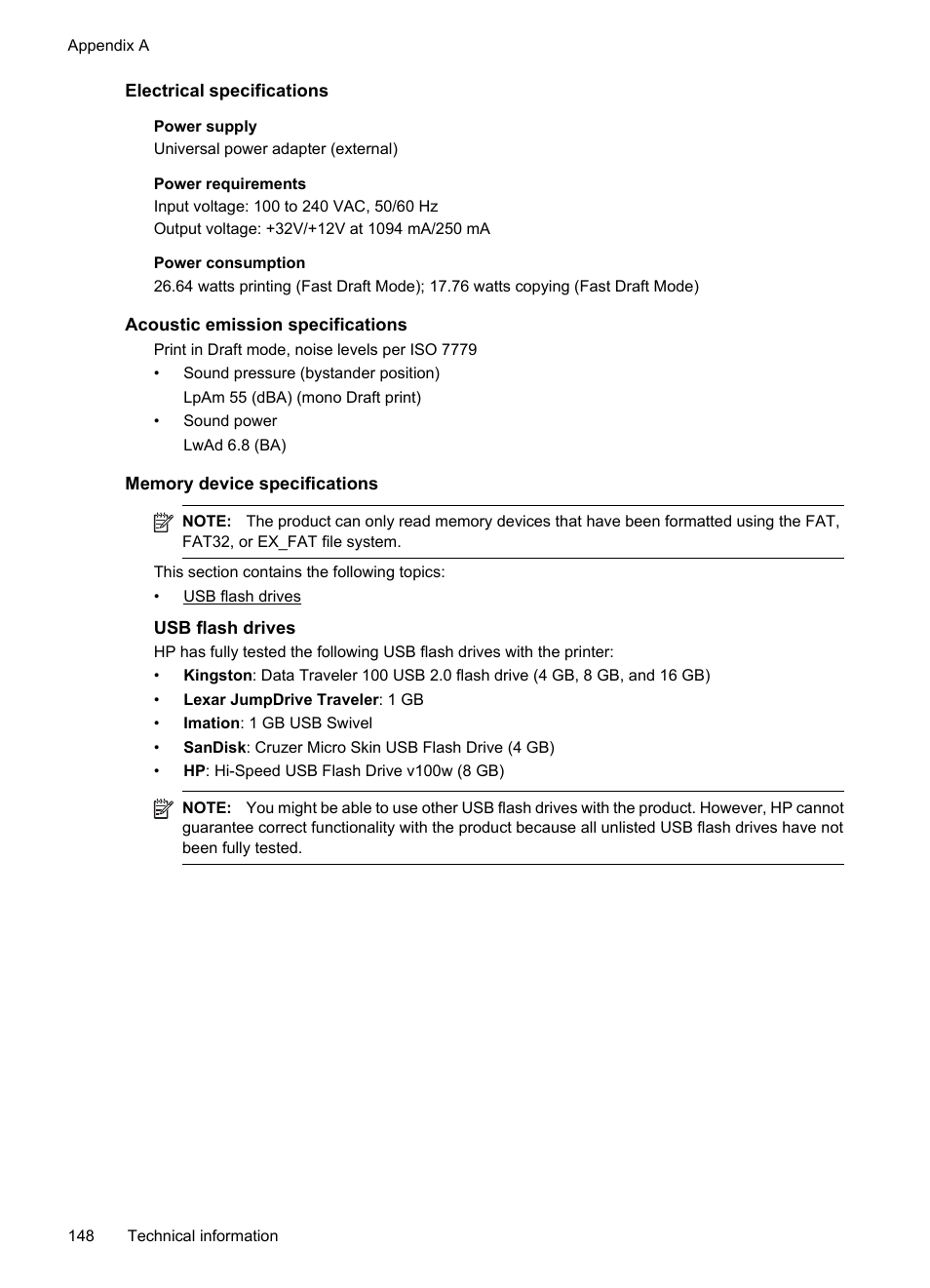 Appendix A

Electrical specifications

Power supply
Universal power adapter (external)

Power requirements
Input voltage: 100 to 240 VAC, 50/60 Hz
Output voltage: +32V/+12V at 1094 mA/250 mA

Power consumption
26.64 watts printing (Fast Draft Mode); 17.76 watts copying (Fast Draft Mode)

Acoustic emission specifications

Print in Draft mode, noise levels per ISO 7779

• Sound pressure (bystander position)
LpAm 55 (dBA) (mono Draft print)
• Sound power
LwAd 6.8 (BA)

Memory device specifications

NOTE: The product can only read memory devices that have been formatted using the FAT, FAT32, or EX_FAT file system.

This section contains the following topics:

• USB flash drives

USB flash drives

HP has fully tested the following USB flash drives with the printer:

• Kingston: Data Traveler 100 USB 2.0 flash drive (4 GB, 8 GB, and 16 GB)
• Lexar JumpDrive Traveler: 1 GB
• Imation: 1 GB USB Swivel
• SanDisk: Cruzer Micro Skin USB Flash Drive (4 GB)
• HP: Hi-Speed USB Flash Drive v100w (8 GB)

NOTE: You might be able to use other USB flash drives with the product. However, HP cannot guarantee correct functionality with the product because all unlisted USB flash drives have not been fully tested.

148 Technical information